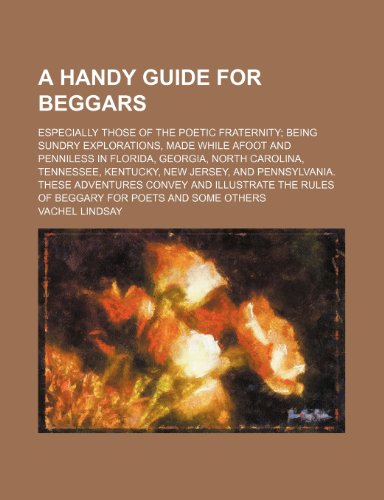 A HANDY GUIDE FOR BEGGARS

ESPECIALLY THOSE OF THE POETIC FRATERNITY; BEING SUNDRY EXPLORATIONS, MADE WHILE AFOOT AND PENNILESS IN FLORIDA, GEORGIA, NORTH CAROLINA, TENNESSEE, KENTUCKY, NEW JERSEY, AND PENNSYLVANIA. THESE ADVENTURES CONVEY AND ILLUSTRATE THE RULES OF BEGGARY FOR POETS AND SOME OTHERS

VACHEL LINDSAY